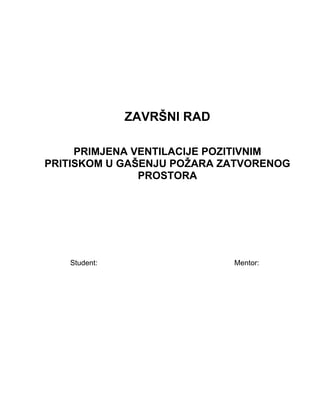 ZAVRŠNI RAD

PRIMJENA VENTILACIJE POZITIVNIM PRITISKOM U GAŠENJU POŽARA ZATVORENOG PROSTORA

Student:

Mentor: